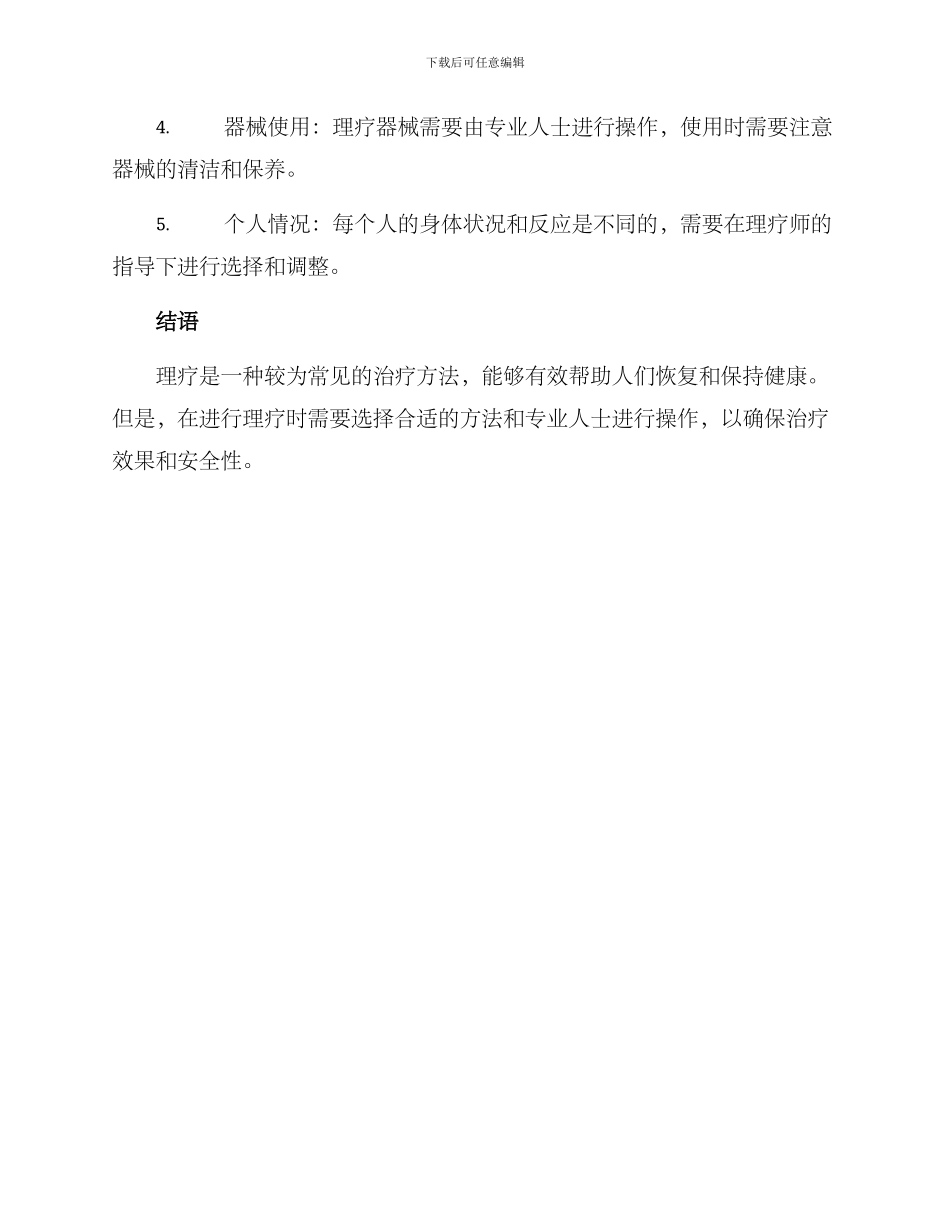 下载后可任意编辑

4. 器械使用：理疗器械需要由专业人士进行操作，使用时需要注意器械的清洁和保养。

5. 个人情况：每个人的身体状况和反应是不同的，需要在理疗师的指导下进行选择和调整。

结语

理疗是一种较为常见的治疗方法，能够有效帮助人们恢复和保持健康。但是，在进行理疗时需要选择合适的方法和专业人士进行操作，以确保治疗效果和安全性。